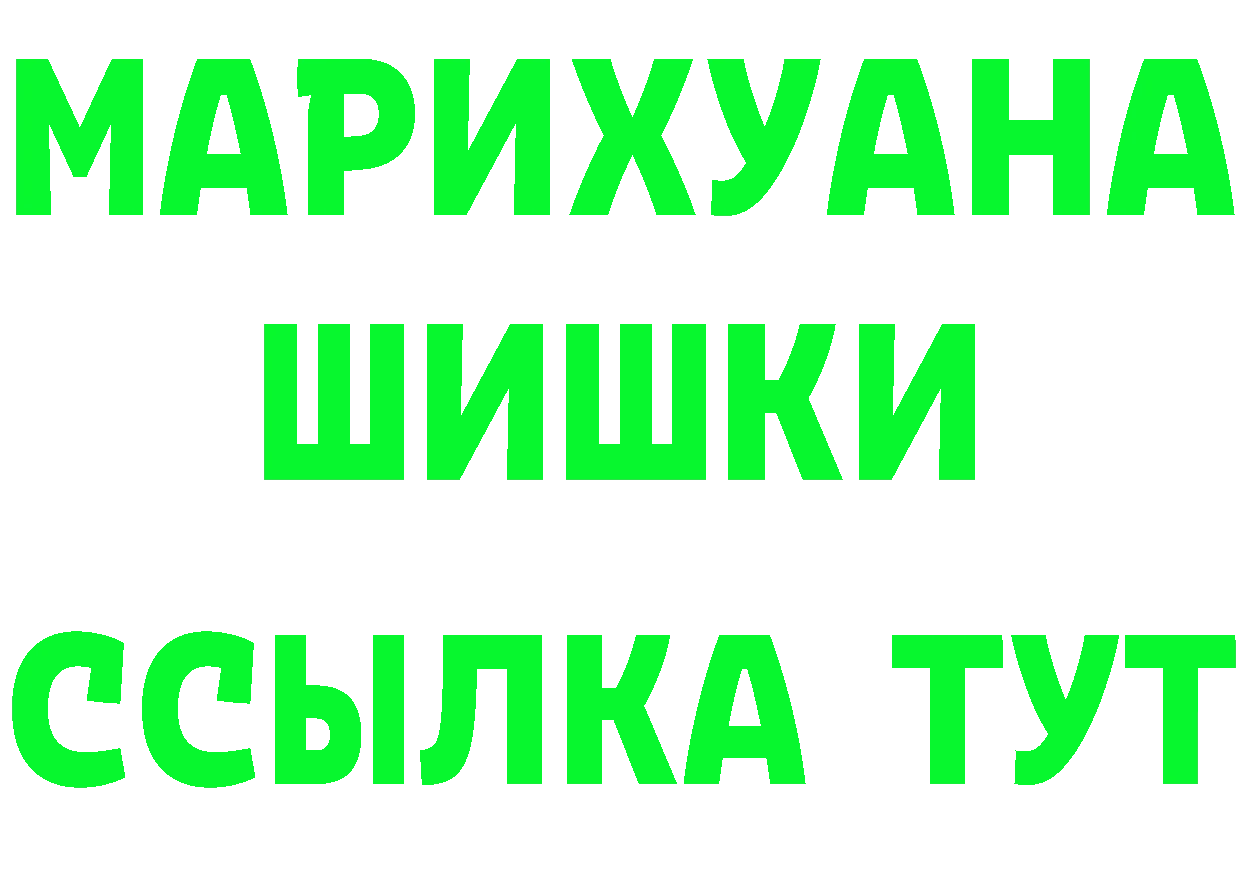 МАРИХУАНА
ШИШКИ
ССЫЛКА ТУТ